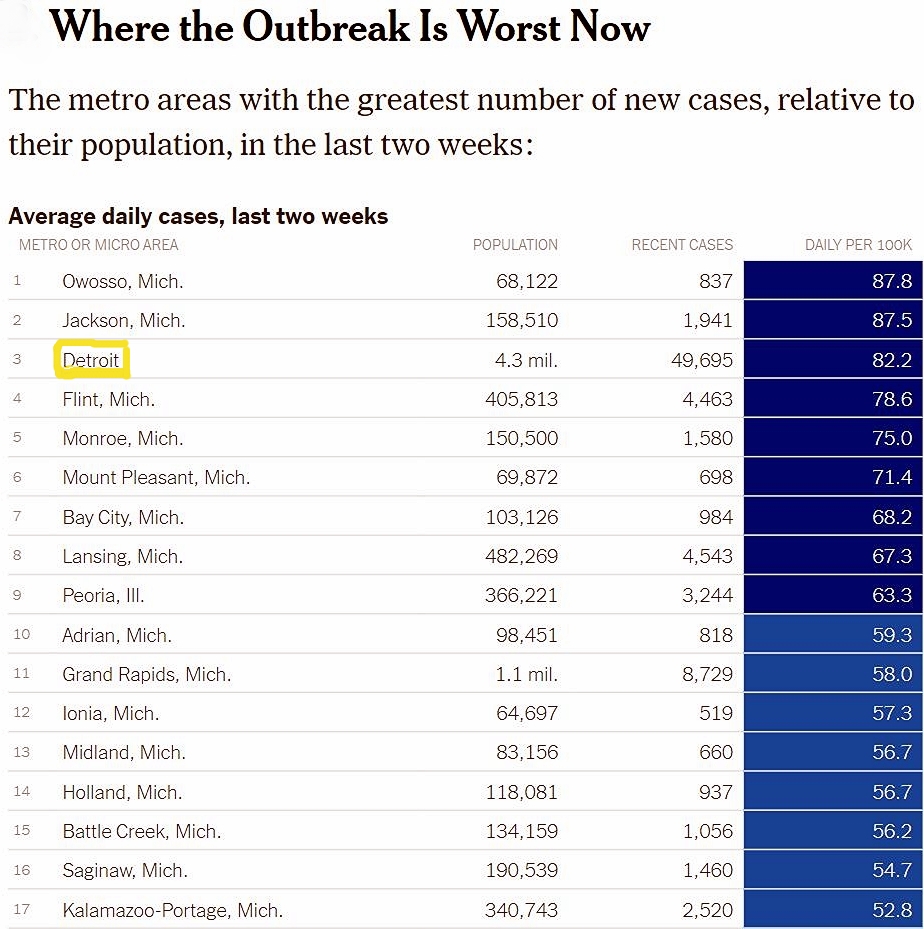 Where the Outbreak Is Worst Now

The metro areas with the greatest number of new cases, relative to their population, in the last two weeks:

Average daily cases, last two weeks

| | METRO OR MICRO AREA | POPULATION | RECENT CASES | DAILY PER 100K |
|---|---|---|---|---|
| 1 | Owosso, Mich. | 68,122 | 837 | 87.8 |
| 2 | Jackson, Mich. | 158,510 | 1,941 | 87.5 |
| 3 | Detroit | 4.3 mil. | 49,695 | 82.2 |
| 4 | Flint, Mich. | 405,813 | 4,463 | 78.6 |
| 5 | Monroe, Mich. | 150,500 | 1,580 | 75.0 |
| 6 | Mount Pleasant, Mich. | 69,872 | 698 | 71.4 |
| 7 | Bay City, Mich. | 103,126 | 984 | 68.2 |
| 8 | Lansing, Mich. | 482,269 | 4,543 | 67.3 |
| 9 | Peoria, Ill. | 366,221 | 3,244 | 63.3 |
| 10 | Adrian, Mich. | 98,451 | 818 | 59.3 |
| 11 | Grand Rapids, Mich. | 1.1 mil. | 8,729 | 58.0 |
| 12 | Ionia, Mich. | 64,697 | 519 | 57.3 |
| 13 | Midland, Mich. | 83,156 | 660 | 56.7 |
| 14 | Holland, Mich. | 118,081 | 937 | 56.7 |
| 15 | Battle Creek, Mich. | 134,159 | 1,056 | 56.2 |
| 16 | Saginaw, Mich. | 190,539 | 1,460 | 54.7 |
| 17 | Kalamazoo-Portage, Mich. | 340,743 | 2,520 | 52.8 |